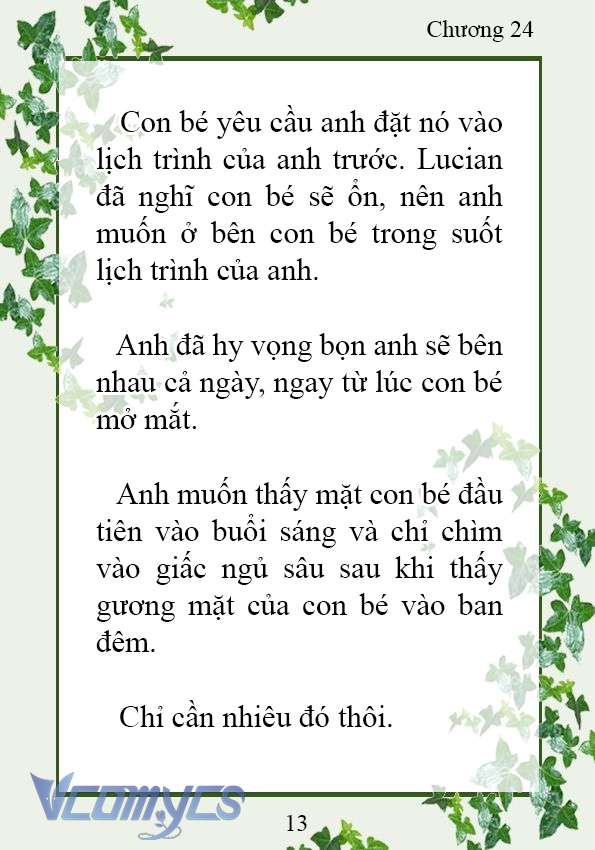 Chương 24

Con bé yêu cầu anh đặt nó vào lịch trình của anh trước. Lucian đã nghĩ con bé sẽ ổn, nên anh muốn ở bên con bé trong suốt lịch trình của anh.

Anh đã hy vọng bọn anh sẽ bên nhau cả ngày, ngay từ lúc con bé mở mắt.

Anh muốn thấy mặt con bé đầu tiên vào buổi sáng và chỉ chìm vào giấc ngủ sâu sau khi thấy gương mặt của con bé vào ban đêm.

Chỉ cần nhiêu đó thôi.

Vcomycs

13